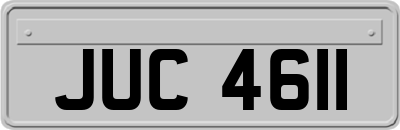 JUC 4611